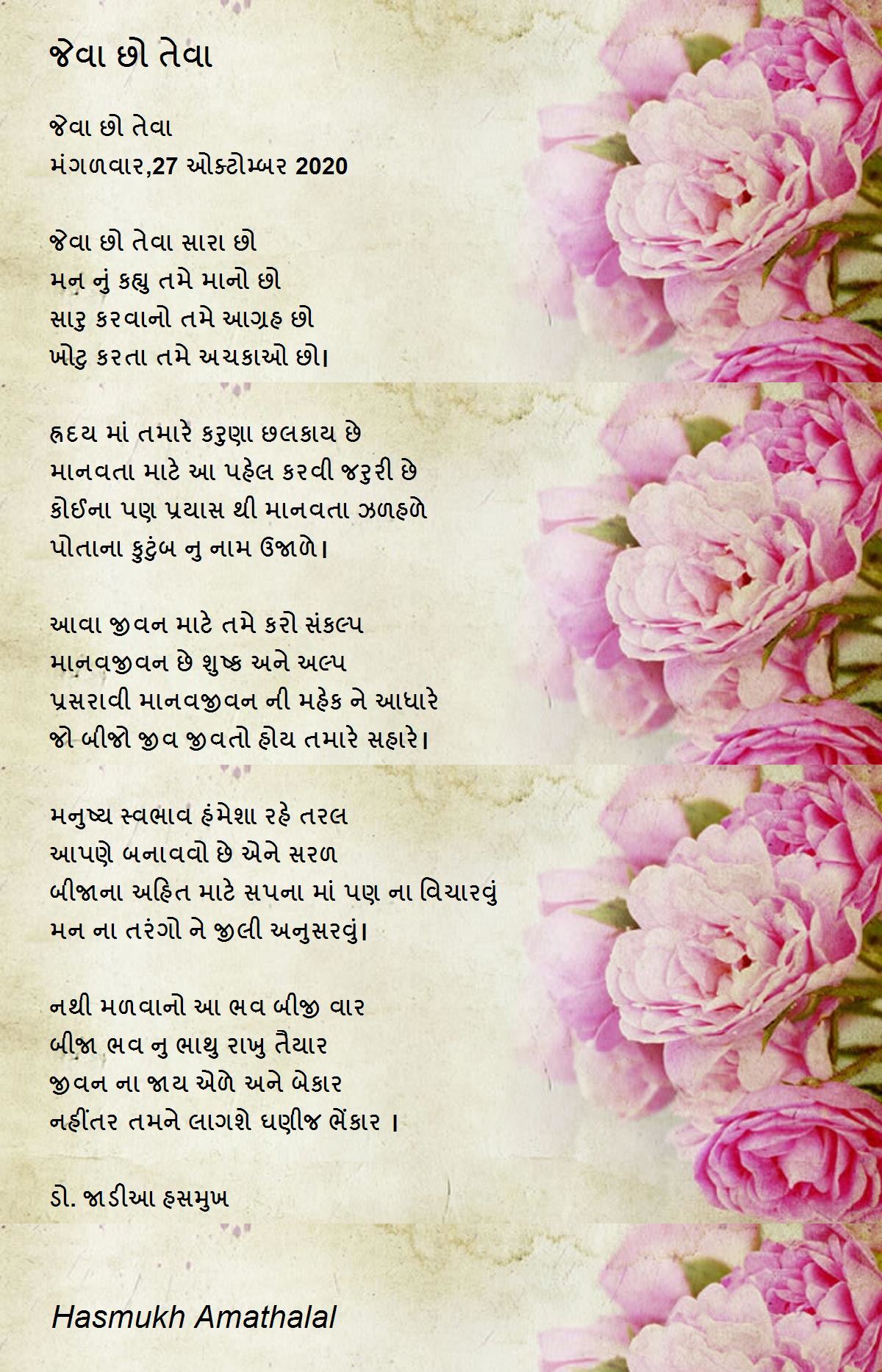 જેવા છો તેવા

જેવા છો તેવા
મંગળવાર,27 ઓક્ટોમ્બર 2020

જેવા છો તેવા સારા છો
મન નું કહ્યુ તમે માનો છો
સારુ કરવાનો તમે આગ્રહ છો
ખોટુ કરતા તમે અચકાઓ છો।

હ્રદય માં તમારે કરુણા છલકાય છે
માનવતા માટે આ પહેલ કરવી જરુરી છે
કોઈના પણ પ્રયાસ થી માનવતા ઝળહળે
પોતાના કુટુંબ નુ નામ ઉજાળે।

આવા જીવન માટે તમે કરો સંકલ્પ
માનવજીવન છે શુષ્ક અને અલ્પ
પ્રસરાવી માનવજીવન ની મહેક ને આધારે
જો બીજો જીવ જીવતો હોય તમારે સહારે।

મનુષ્ય સ્વભાવ હંમેશા રહે તરલ
આપણે બનાવવો છે એને સરળ
બીજાના અહિત માટે સપના માં પણ ના વિચારવું
મન ના તરંગો ને જીલી અનુસરવું।

નથી મળવાનો આ ભવ બીજી વાર
બીજા ભવ નુ ભાથુ રાખુ તૈયાર
જીવન ના જાય એળે અને બેકાર
નહીંતર તમને લાગશે ઘણીજ ભેંકાર ।

ડો. જાડીઆ હસમુખ

Hasmukh Amathalal